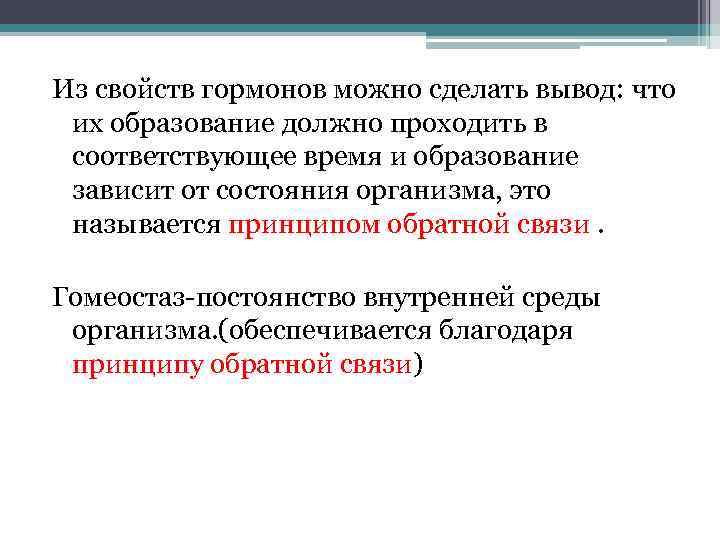 Из свойств гормонов можно сделать вывод: что их образование должно проходить в соответствующее время и образование зависит от состояния организма, это называется принципом обратной связи .

Гомеостаз-постоянство внутренней среды организма.(обеспечивается благодаря принципу обратной связи)